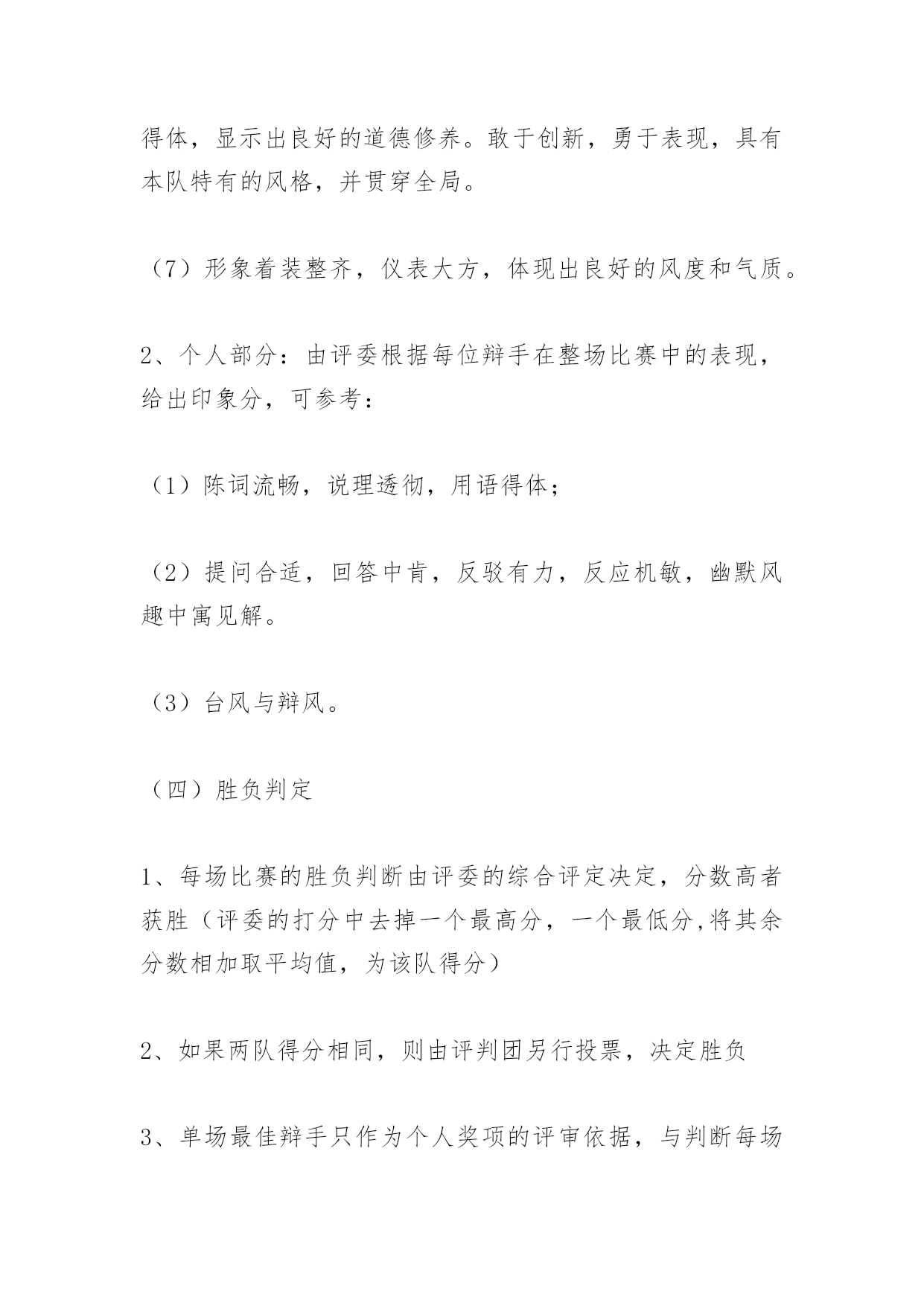 得体，显示出良好的道德修养。敢于创新，勇于表现，具有本队特有的风格，并贯穿全局。

（7）形象着装整齐，仪表大方，体现出良好的风度和气质。

2、个人部分：由评委根据每位辩手在整场比赛中的表现，给出印象分，可参考：

（1）陈词流畅，说理透彻，用语得体；

（2）提问合适，回答中肯，反驳有力，反应机敏，幽默风趣中寓见解。

（3）台风与辩风。

（四）胜负判定

1、每场比赛的胜负判断由评委的综合评定决定，分数高者获胜（评委的打分中去掉一个最高分，一个最低分,将其余分数相加取平均值，为该队得分）

2、如果两队得分相同，则由评判团另行投票，决定胜负

3、单场最佳辩手只作为个人奖项的评审依据，与判断每场